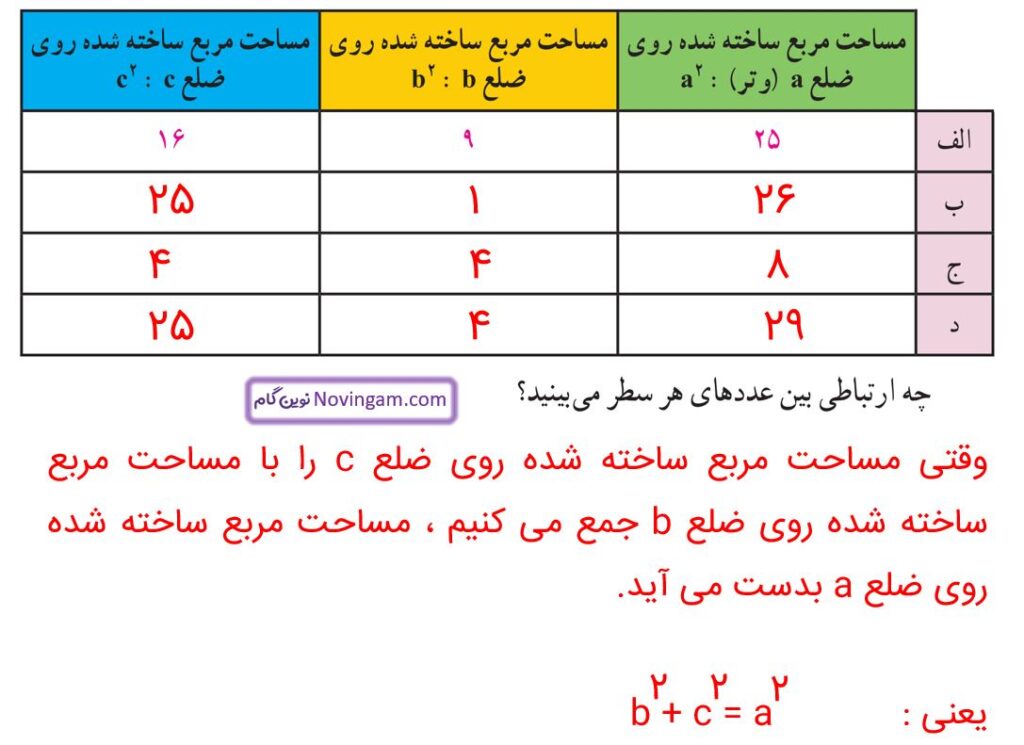 | | مساحت مربع ساخته شده روی ضلع a (وتر) : $a^۲$ | مساحت مربع ساخته شده روی ضلع b : $b^۲$ | مساحت مربع ساخته شده روی ضلع c : $c^۲$ |
|---|---|---|---|
| الف | ۲۵ | ۹ | ۱۶ |
| ب | ۲۶ | ۱ | ۲۵ |
| ج | ۸ | ۴ | ۴ |
| د | ۲۹ | ۴ | ۲۵ |

چه ارتباطی بین عددهای هر سطر می‌بینید؟

Novingam.com نوین گام

وقتی مساحت مربع ساخته شده روی ضلع c را با مساحت مربع ساخته شده روی ضلع b جمع می کنیم ، مساحت مربع ساخته شده روی ضلع a بدست می آید.

یعنی : $b^۲ + c^۲ = a^۲$